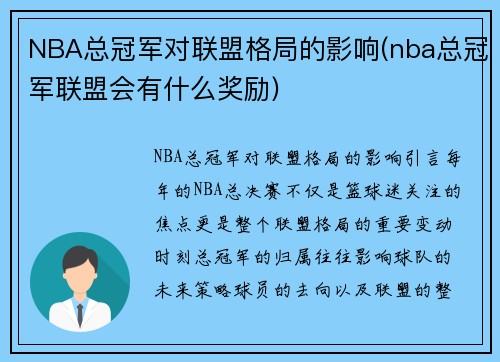 NBA总冠军对联盟格局的影响(nba总冠军联盟会有什么奖励)

NBA总冠军对联盟格局的影响引言每年的NBA总决赛不仅是篮球迷关注的焦点更是整个联盟格局的重要变动时刻总冠军的归属往往影响球队的未来策略球员的去向以及联盟的整